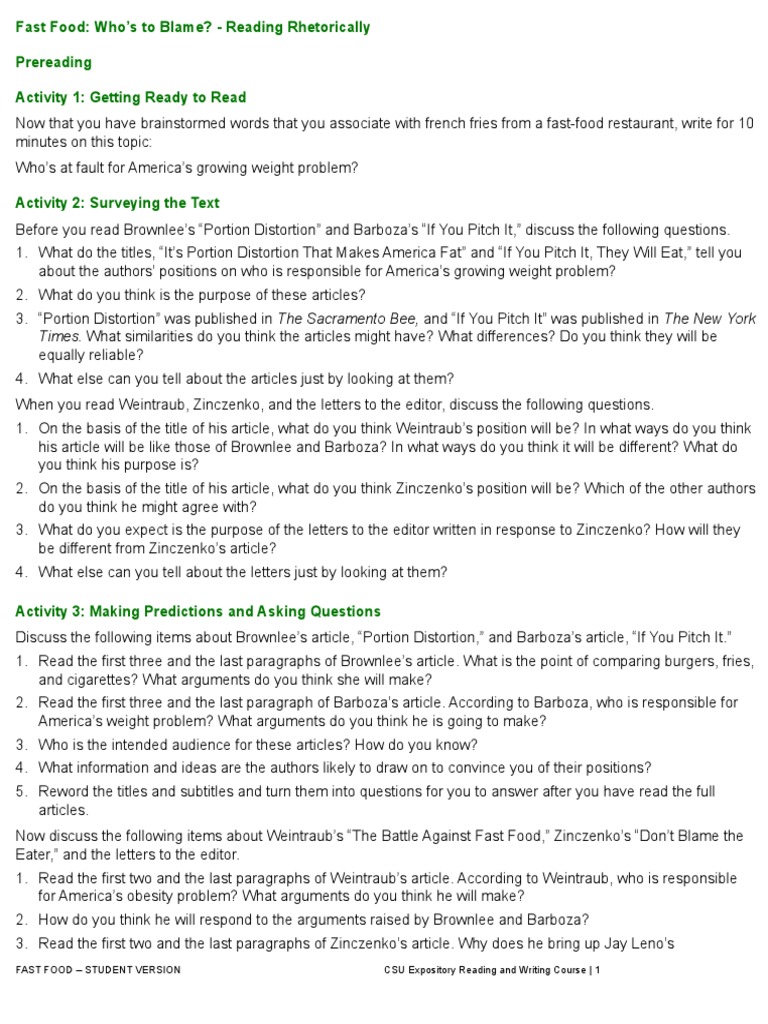 Fast Food: Who's to Blame? - Reading Rhetorically

Prereading

Activity 1: Getting Ready to Read

Now that you have brainstormed words that you associate with french fries from a fast-food restaurant, write for 10 minutes on this topic:

Who's at fault for America's growing weight problem?

Activity 2: Surveying the Text

Before you read Brownlee's "Portion Distortion" and Barboza's "If You Pitch It," discuss the following questions.

1. What do the titles, "It's Portion Distortion That Makes America Fat" and "If You Pitch It, They Will Eat," tell you about the authors' positions on who is responsible for America's growing weight problem?
2. What do you think is the purpose of these articles?
3. "Portion Distortion" was published in The Sacramento Bee, and "If You Pitch It" was published in The New York Times. What similarities do you think the articles might have? What differences? Do you think they will be equally reliable?
4. What else can you tell about the articles just by looking at them?

When you read Weintraub, Zinczenko, and the letters to the editor, discuss the following questions.

1. On the basis of the title of his article, what do you think Weintraub's position will be? In what ways do you think his article will be like those of Brownlee and Barboza? In what ways do you think it will be different? What do you think his purpose is?
2. On the basis of the title of his article, what do you think Zinczenko's position will be? Which of the other authors do you think he might agree with?
3. What do you expect is the purpose of the letters to the editor written in response to Zinczenko? How will they be different from Zinczenko's article?
4. What else can you tell about the letters just by looking at them?

Activity 3: Making Predictions and Asking Questions

Discuss the following items about Brownlee's article, "Portion Distortion," and Barboza's article, "If You Pitch It."

1. Read the first three and the last paragraphs of Brownlee's article. What is the point of comparing burgers, fries, and cigarettes? What arguments do you think she will make?
2. Read the first three and the last paragraph of Barboza's article. According to Barboza, who is responsible for America's weight problem? What arguments do you think he is going to make?
3. Who is the intended audience for these articles? How do you know?
4. What information and ideas are the authors likely to draw on to convince you of their positions?
5. Reword the titles and subtitles and turn them into questions for you to answer after you have read the full articles.

Now discuss the following items about Weintraub's "The Battle Against Fast Food," Zinczenko's "Don't Blame the Eater," and the letters to the editor.

1. Read the first two and the last paragraphs of Weintraub's article. According to Weintraub, who is responsible for America's obesity problem? What arguments do you think he will make?
2. How do you think he will respond to the arguments raised by Brownlee and Barboza?
3. Read the first two and the last paragraphs of Zinczenko's article. Why does he bring up Jay Leno's

FAST FOOD – STUDENT VERSION

CSU Expository Reading and Writing Course | 1